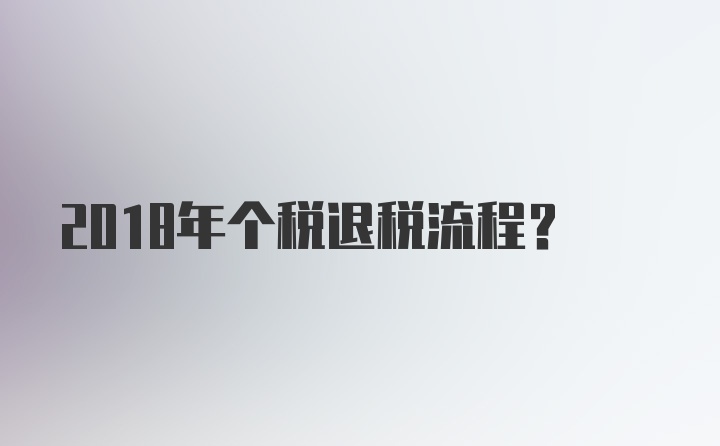 2018年个税退税流程？